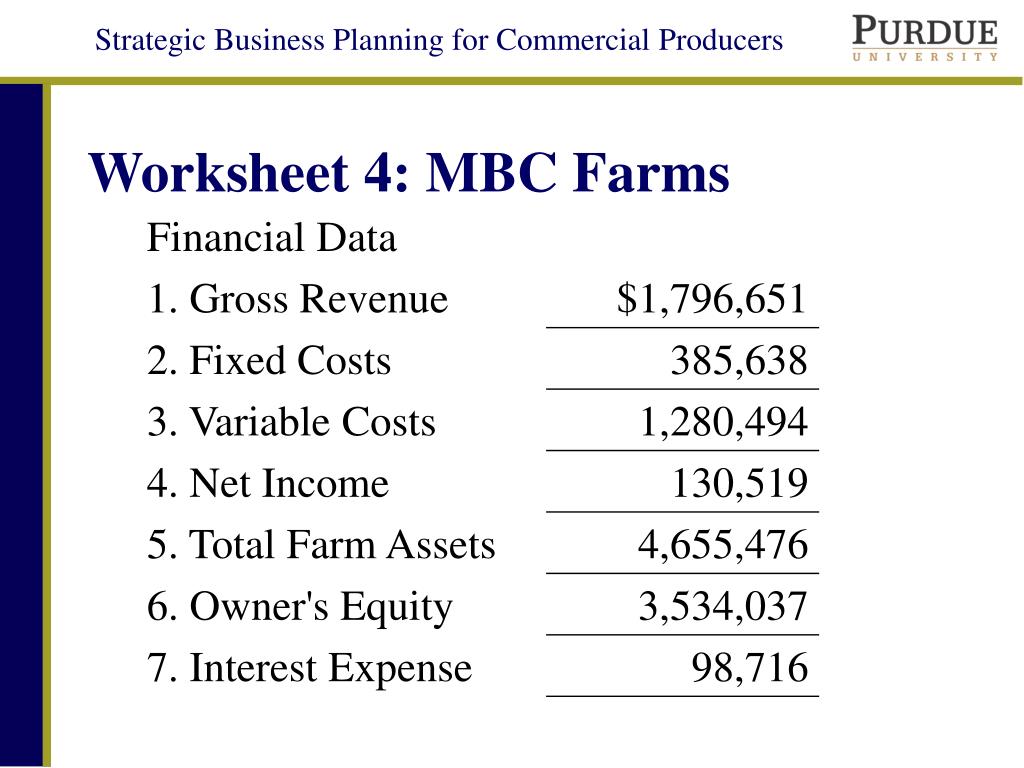 Strategic Business Planning for Commercial Producers

PURDUE
UNIVERSITY

Worksheet 4: MBC Farms

Financial Data

| | |
|---|---|
| 1. Gross Revenue | \$1,796,651 |
| 2. Fixed Costs | 385,638 |
| 3. Variable Costs | 1,280,494 |
| 4. Net Income | 130,519 |
| 5. Total Farm Assets | 4,655,476 |
| 6. Owner's Equity | 3,534,037 |
| 7. Interest Expense | 98,716 |